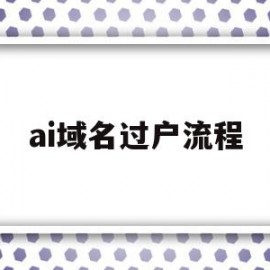 ai域名过户流程